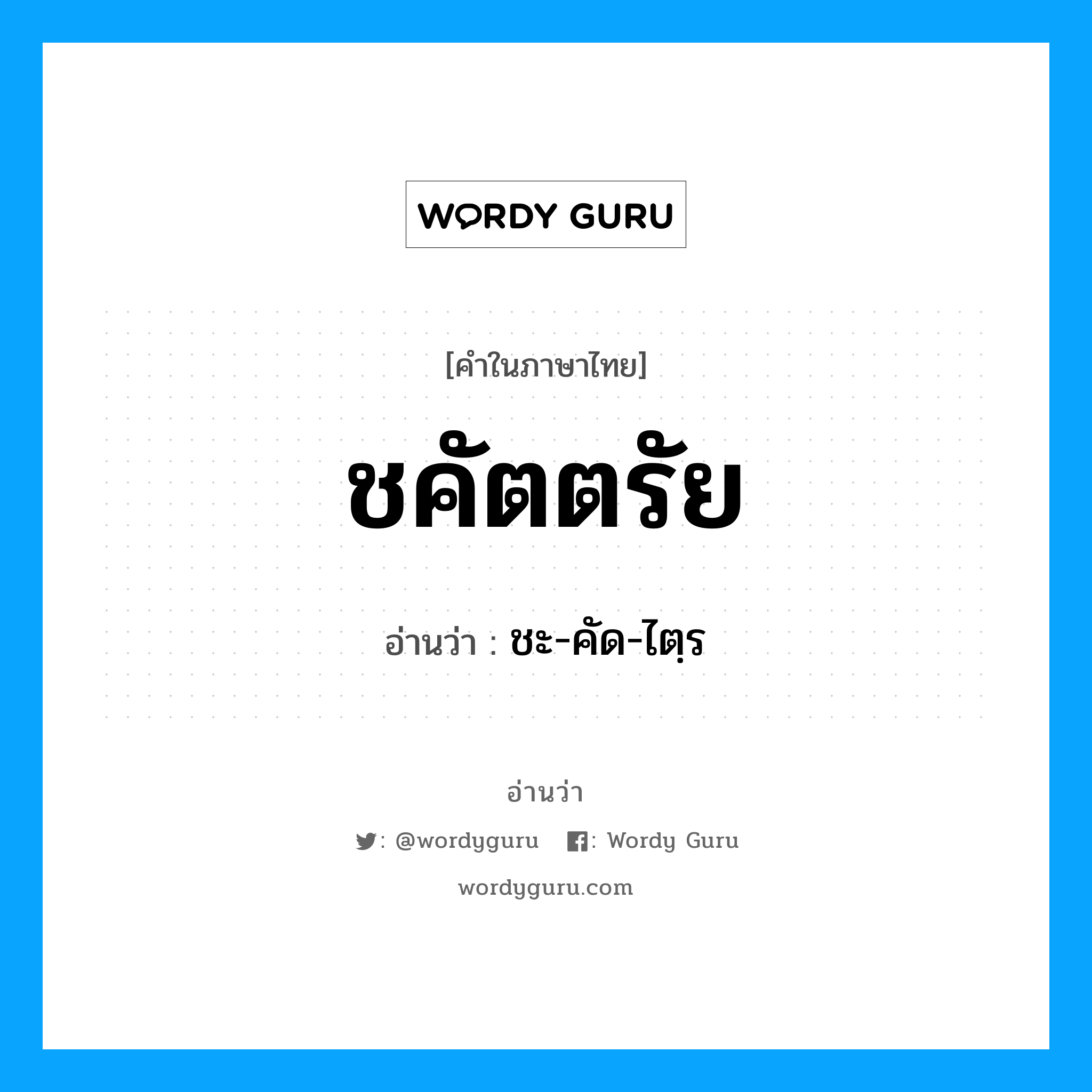 WORDY GURU

[คำในภาษาไทย]

ชคัตตรัย

อ่านว่า : ชะ-คัด-ไตฺร

อ่านว่า

: @wordyguru : Wordy Guru

wordyguru.com